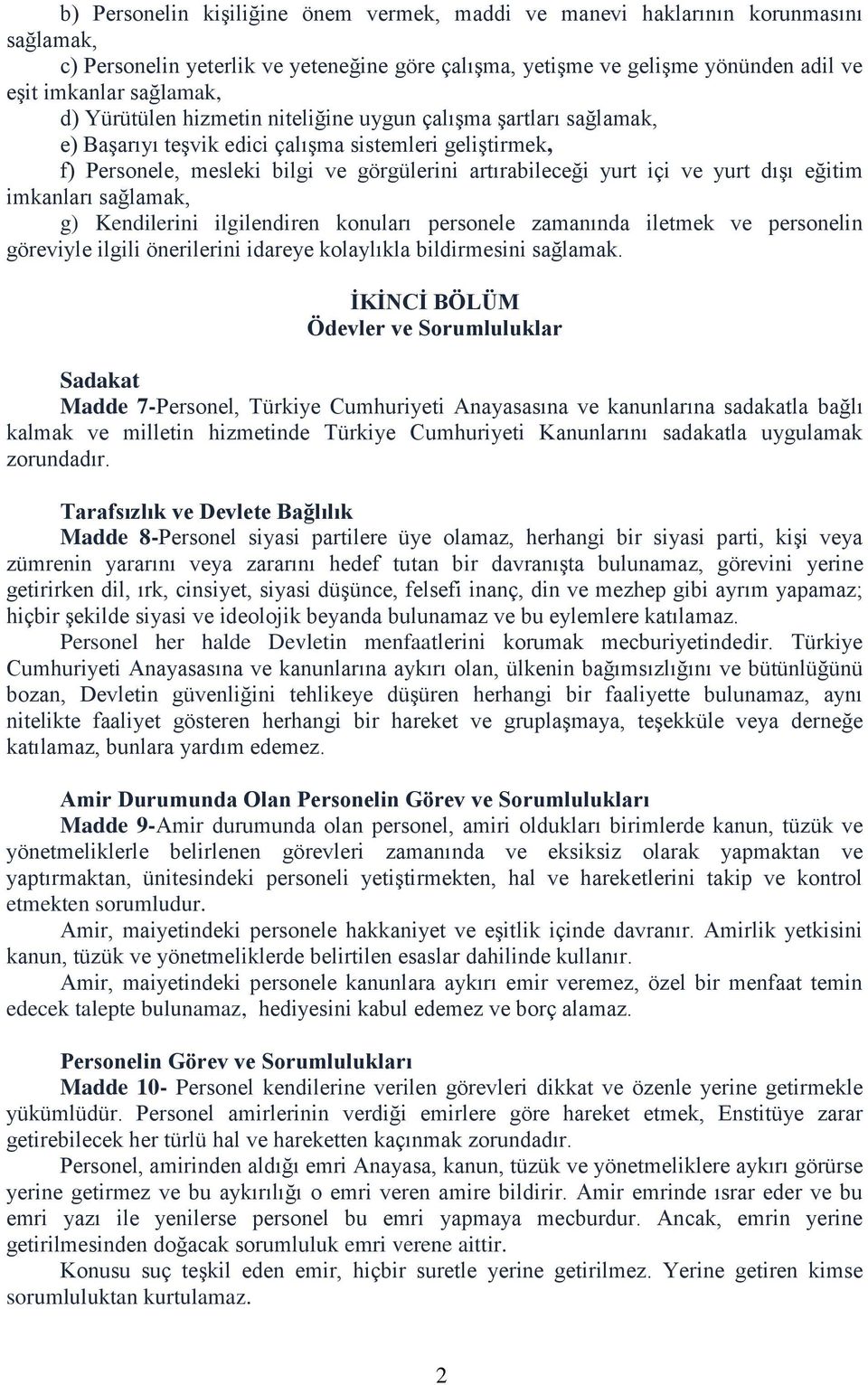 b) Personelin kişiliğine önem vermek, maddi ve manevi haklarının korunmasını sağlamak,

c) Personelin yeterlik ve yeteneğine göre çalışma, yetişme ve gelişme yönünden adil ve eşit imkanlar sağlamak,

d) Yürütülen hizmetin niteliğine uygun çalışma şartları sağlamak,

e) Başarıyı teşvik edici çalışma sistemleri geliştirmek,

f) Personele, mesleki bilgi ve görgülerini artırabileceği yurt içi ve yurt dışı eğitim imkanları sağlamak,

g) Kendilerini ilgilendiren konuları personele zamanında iletmek ve personelin göreviyle ilgili önerilerini idareye kolaylıkla bildirmesini sağlamak.

İKİNCİ BÖLÜM
Ödevler ve Sorumluluklar

Sadakat
Madde 7-Personel, Türkiye Cumhuriyeti Anayasasına ve kanunlarına sadakatla bağlı kalmak ve milletin hizmetinde Türkiye Cumhuriyeti Kanunlarını sadakatla uygulamak zorundadır.

Tarafsızlık ve Devlete Bağlılık
Madde 8-Personel siyasi partilere üye olamaz, herhangi bir siyasi parti, kişi veya zümrenin yararını veya zararını hedef tutan bir davranışta bulunamaz, görevini yerine getirirken dil, ırk, cinsiyet, siyasi düşünce, felsefi inanç, din ve mezhep gibi ayrım yapamaz; hiçbir şekilde siyasi ve ideolojik beyanda bulunamaz ve bu eylemlere katılamaz.

Personel her halde Devletin menfaatlerini korumak mecburiyetindedir. Türkiye Cumhuriyeti Anayasasına ve kanunlarına aykırı olan, ülkenin bağımsızlığını ve bütünlüğünü bozan, Devletin güvenliğini tehlikeye düşüren herhangi bir faaliyette bulunamaz, aynı nitelikte faaliyet gösteren herhangi bir hareket ve gruplaşmaya, teşekküle veya derneğe katılamaz, bunlara yardım edemez.

Amir Durumunda Olan Personelin Görev ve Sorumlulukları
Madde 9-Amir durumunda olan personel, amiri oldukları birimlerde kanun, tüzük ve yönetmeliklerle belirlenen görevleri zamanında ve eksiksiz olarak yapmaktan ve yaptırmaktan, ünitesindeki personeli yetiştirmekten, hal ve hareketlerini takip ve kontrol etmekten sorumludur.

Amir, maiyetindeki personele hakkaniyet ve eşitlik içinde davranır. Amirlik yetkisini kanun, tüzük ve yönetmeliklerde belirtilen esaslar dahilinde kullanır.

Amir, maiyetindeki personele kanunlara aykırı emir veremez, özel bir menfaat temin edecek talepte bulunamaz, hediyesini kabul edemez ve borç alamaz.

Personelin Görev ve Sorumlulukları
Madde 10- Personel kendilerine verilen görevleri dikkat ve özenle yerine getirmekle yükümlüdür. Personel amirlerinin verdiği emirlere göre hareket etmek, Enstitüye zarar getirebilecek her türlü hal ve hareketten kaçınmak zorundadır.

Personel, amirinden aldığı emri Anayasa, kanun, tüzük ve yönetmeliklere aykırı görürse yerine getirmez ve bu aykırılığı o emri veren amire bildirir. Amir emrinde ısrar eder ve bu emri yazı ile yenilerse personel bu emri yapmaya mecburdur. Ancak, emrin yerine getirilmesinden doğacak sorumluluk emri verene aittir.

Konusu suç teşkil eden emir, hiçbir suretle yerine getirilmez. Yerine getiren kimse sorumluluktan kurtulamaz.

2